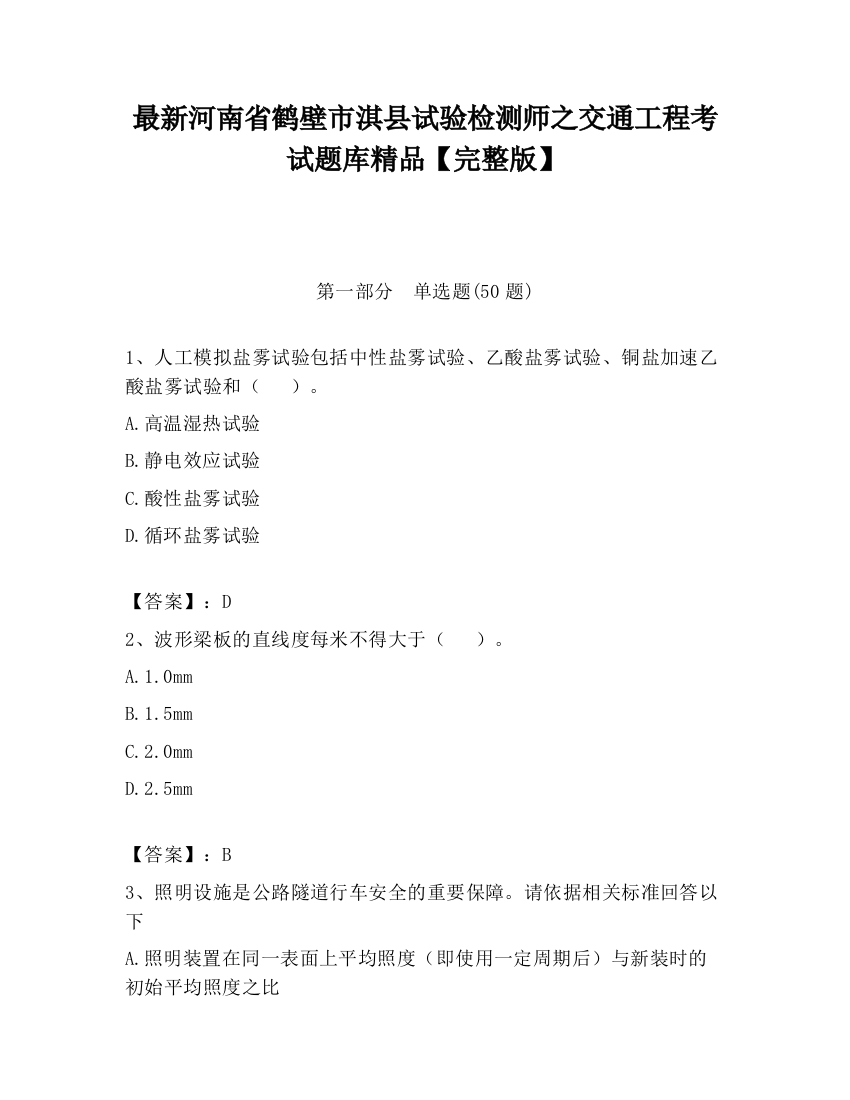 最新河南省鹤壁市淇县试验检测师之交通工程考试题库精品【完整版】

第一部分　单选题(50 题)

1、人工模拟盐雾试验包括中性盐雾试验、乙酸盐雾试验、铜盐加速乙酸盐雾试验和（　　）。

A.高温湿热试验

B.静电效应试验

C.酸性盐雾试验

D.循环盐雾试验

【答案】：D

2、波形梁板的直线度每米不得大于（　　）。

A.1.0mm

B.1.5mm

C.2.0mm

D.2.5mm

【答案】：B

3、照明设施是公路隧道行车安全的重要保障。请依据相关标准回答以下

A.照明装置在同一表面上平均照度（即使用一定周期后）与新装时的初始平均照度之比